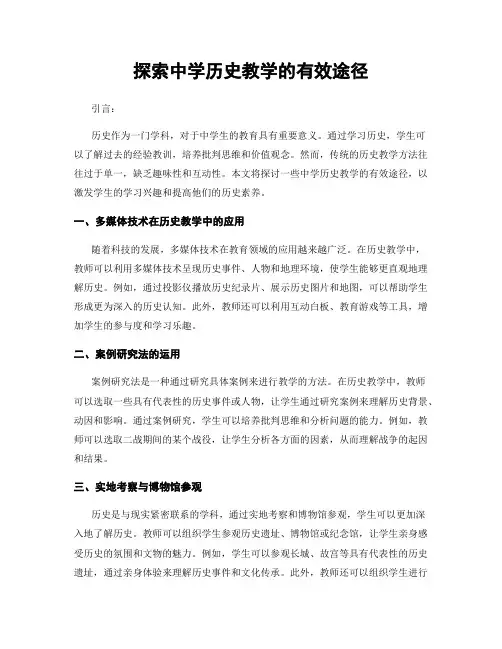 探索中学历史教学的有效途径

引言：

历史作为一门学科，对于中学生的教育具有重要意义。通过学习历史，学生可以了解过去的经验教训，培养批判思维和价值观念。然而，传统的历史教学方法往往过于单一，缺乏趣味性和互动性。本文将探讨一些中学历史教学的有效途径，以激发学生的学习兴趣和提高他们的历史素养。

一、多媒体技术在历史教学中的应用

随着科技的发展，多媒体技术在教育领域的应用越来越广泛。在历史教学中，教师可以利用多媒体技术呈现历史事件、人物和地理环境，使学生能够更直观地理解历史。例如，通过投影仪播放历史纪录片、展示历史图片和地图，可以帮助学生形成更为深入的历史认知。此外，教师还可以利用互动白板、教育游戏等工具，增加学生的参与度和学习乐趣。

二、案例研究法的运用

案例研究法是一种通过研究具体案例来进行教学的方法。在历史教学中，教师可以选取一些具有代表性的历史事件或人物，让学生通过研究案例来理解历史背景、动因和影响。通过案例研究，学生可以培养批判思维和分析问题的能力。例如，教师可以选取二战期间的某个战役，让学生分析各方面的因素，从而理解战争的起因和结果。

三、实地考察与博物馆参观

历史是与现实紧密联系的学科，通过实地考察和博物馆参观，学生可以更加深入地了解历史。教师可以组织学生参观历史遗址、博物馆或纪念馆，让学生亲身感受历史的氛围和文物的魅力。例如，学生可以参观长城、故宫等具有代表性的历史遗址，通过亲身体验来理解历史事件和文化传承。此外，教师还可以组织学生进行